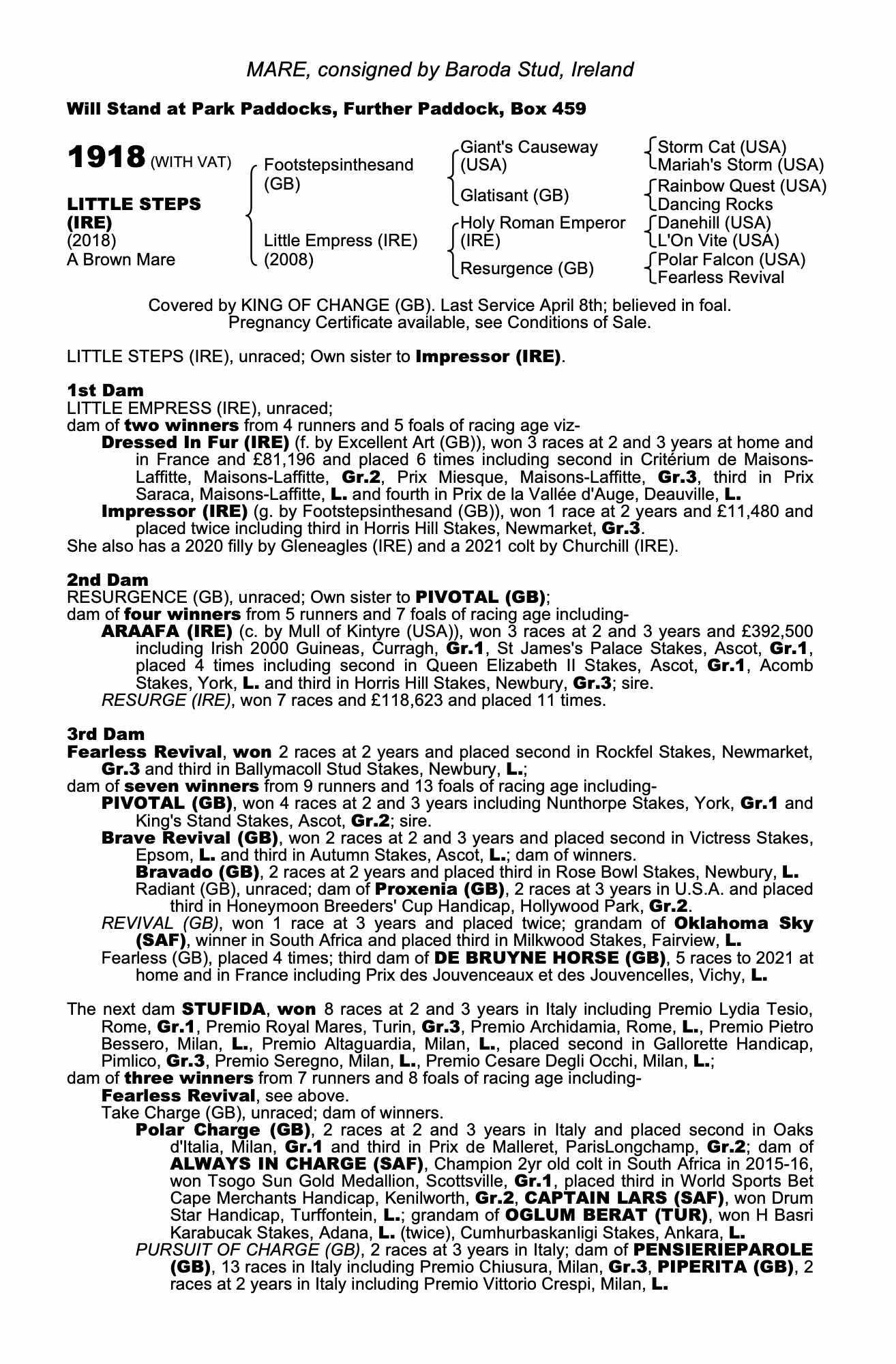 MARE, consigned by Baroda Stud, Ireland

Will Stand at Park Paddocks, Further Paddock, Box 459

1918 (WITH VAT)

LITTLE STEPS (IRE)
(2018)
A Brown Mare

Footstepsinthesand (GB)

Little Empress (IRE) (2008)

Giant's Causeway (USA)

Glatisant (GB)

Holy Roman Emperor (IRE)

Resurgence (GB)

Storm Cat (USA)
Mariah's Storm (USA)
Rainbow Quest (USA)
Dancing Rocks
Danehill (USA)
L'On Vite (USA)
Polar Falcon (USA)
Fearless Revival

Covered by KING OF CHANGE (GB). Last Service April 8th; believed in foal. Pregnancy Certificate available, see Conditions of Sale.

LITTLE STEPS (IRE), unraced; Own sister to Impressor (IRE).

1st Dam
LITTLE EMPRESS (IRE), unraced;
dam of two winners from 4 runners and 5 foals of racing age viz-
Dressed In Fur (IRE) (f. by Excellent Art (GB)), won 3 races at 2 and 3 years at home and in France and £81,196 and placed 6 times including second in Critérium de Maisons-Laffitte, Maisons-Laffitte, Gr.2, Prix Miesque, Maisons-Laffitte, Gr.3, third in Prix Saraca, Maisons-Laffitte, L. and fourth in Prix de la Vallée d'Auge, Deauville, L.
Impressor (IRE) (g. by Footstepsinthesand (GB)), won 1 race at 2 years and £11,480 and placed twice including third in Horris Hill Stakes, Newmarket, Gr.3.
She also has a 2020 filly by Gleneagles (IRE) and a 2021 colt by Churchill (IRE).

2nd Dam
RESURGENCE (GB), unraced; Own sister to PIVOTAL (GB);
dam of four winners from 5 runners and 7 foals of racing age including-
ARAAFA (IRE) (c. by Mull of Kintyre (USA)), won 3 races at 2 and 3 years and £392,500 including Irish 2000 Guineas, Curragh, Gr.1, St James's Palace Stakes, Ascot, Gr.1, placed 4 times including second in Queen Elizabeth II Stakes, Ascot, Gr.1, Acomb Stakes, York, L. and third in Horris Hill Stakes, Newbury, Gr.3; sire.
RESURGE (IRE), won 7 races and £118,623 and placed 11 times.

3rd Dam
Fearless Revival, won 2 races at 2 years and placed second in Rockfel Stakes, Newmarket, Gr.3 and third in Ballymacoll Stud Stakes, Newbury, L.;
dam of seven winners from 9 runners and 13 foals of racing age including-
PIVOTAL (GB), won 4 races at 2 and 3 years including Nunthorpe Stakes, York, Gr.1 and King's Stand Stakes, Ascot, Gr.2; sire.
Brave Revival (GB), won 2 races at 2 and 3 years and placed second in Victress Stakes, Epsom, L. and third in Autumn Stakes, Ascot, L.; dam of winners.
Bravado (GB), 2 races at 2 years and placed third in Rose Bowl Stakes, Newbury, L.
Radiant (GB), unraced; dam of Proxenia (GB), 2 races at 3 years in U.S.A. and placed third in Honeymoon Breeders' Cup Handicap, Hollywood Park, Gr.2.
REVIVAL (GB), won 1 race at 3 years and placed twice; grandam of Oklahoma Sky (SAF), winner in South Africa and placed third in Milkwood Stakes, Fairview, L.
Fearless (GB), placed 4 times; third dam of DE BRUYNE HORSE (GB), 5 races to 2021 at home and in France including Prix des Jouvenceaux et des Jouvencelles, Vichy, L.

The next dam STUFIDA, won 8 races at 2 and 3 years in Italy including Premio Lydia Tesio, Rome, Gr.1, Premio Royal Mares, Turin, Gr.3, Premio Archidamia, Rome, L., Premio Pietro Bessero, Milan, L., Premio Altaguardia, Milan, L., placed second in Gallorette Handicap, Pimlico, Gr.3, Premio Seregno, Milan, L., Premio Cesare Degli Occhi, Milan, L.;
dam of three winners from 7 runners and 8 foals of racing age including-
Fearless Revival, see above.
Take Charge (GB), unraced; dam of winners.
Polar Charge (GB), 2 races at 2 and 3 years in Italy and placed second in Oaks d'Italia, Milan, Gr.1 and third in Prix de Malleret, ParisLongchamp, Gr.2; dam of ALWAYS IN CHARGE (SAF), Champion 2yr old colt in South Africa in 2015-16, won Tsogo Sun Gold Medallion, Scottsville, Gr.1, placed third in World Sports Bet Cape Merchants Handicap, Kenilworth, Gr.2, CAPTAIN LARS (SAF), won Drum Star Handicap, Turffontein, L.; grandam of OGLUM BERAT (TUR), won H Basri Karabucak Stakes, Adana, L. (twice), Cumhurbaskanligi Stakes, Ankara, L.
PURSUIT OF CHARGE (GB), 2 races at 3 years in Italy; dam of PENSIERIEPAROLE (GB), 13 races in Italy including Premio Chiusura, Milan, Gr.3, PIPERITA (GB), 2 races at 2 years in Italy including Premio Vittorio Crespi, Milan, L.